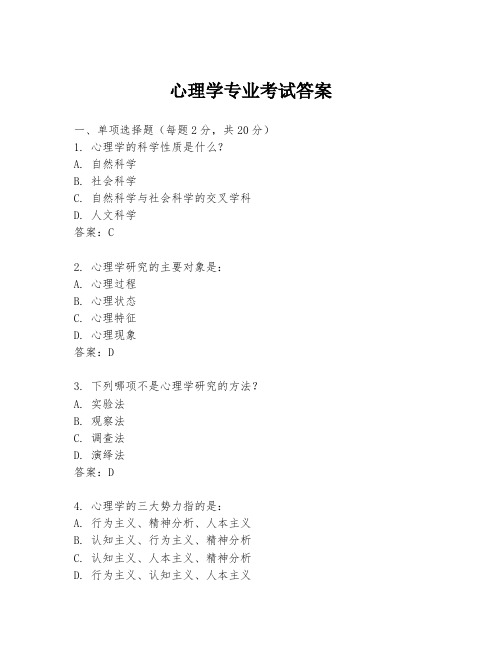 心理学专业考试答案

一、单项选择题（每题2分，共20分）
1. 心理学的科学性质是什么？
A. 自然科学
B. 社会科学
C. 自然科学与社会科学的交叉学科
D. 人文科学
答案：C

2. 心理学研究的主要对象是：
A. 心理过程
B. 心理状态
C. 心理特征
D. 心理现象
答案：D

3. 下列哪项不是心理学研究的方法？
A. 实验法
B. 观察法
C. 调查法
D. 演绎法
答案：D

4. 心理学的三大势力指的是：
A. 行为主义、精神分析、人本主义
B. 认知主义、行为主义、精神分析
C. 认知主义、人本主义、精神分析
D. 行为主义、认知主义、人本主义